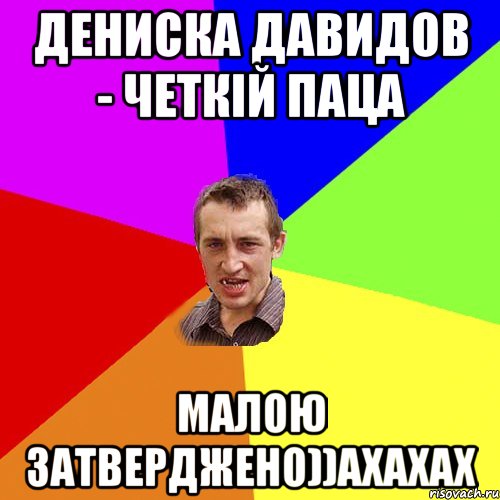 ДЕНИСКА ДАВИДОВ - ЧЕТКІЙ ПАЦА

МАЛОЮ ЗАТВЕРДЖЕНО))АХАХАХ

risovach.ru